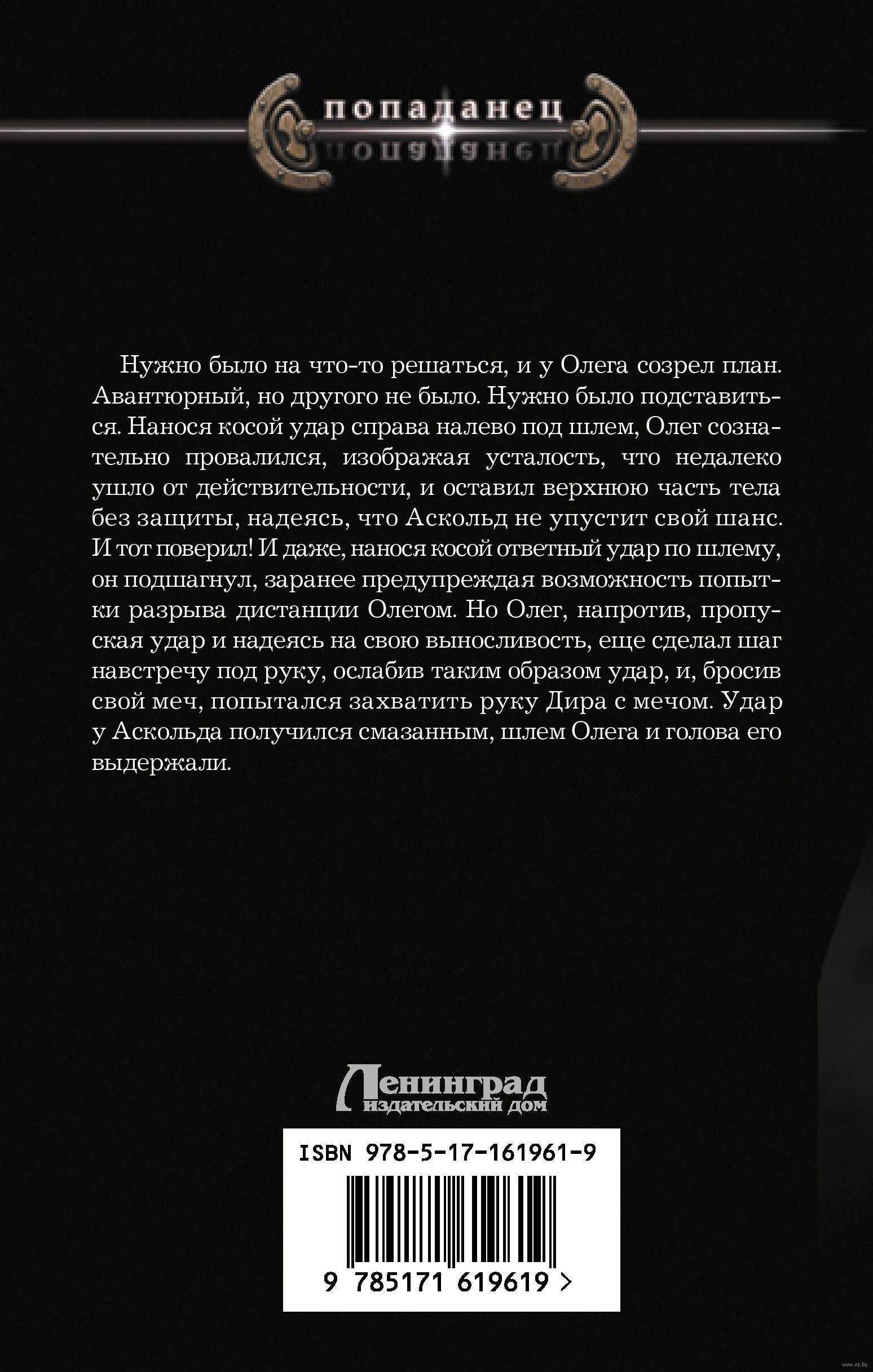 попаданец

Нужно было на что-то решаться, и у Олега созрел план. Авантюрный, но другого не было. Нужно было подставиться. Нанося косой удар справа налево под шлем, Олег сознательно провалился, изображая усталость, что недалеко ушло от действительности, и оставил верхнюю часть тела без защиты, надеясь, что Аскольд не упустит свой шанс. И тот поверил! И даже, нанося косой ответный удар по шлему, он подшагнул, заранее предупреждая возможность попытки разрыва дистанции Олегом. Но Олег, напротив, пропуская удар и надеясь на свою выносливость, еще сделал шаг навстречу под руку, ослабив таким образом удар, и, бросив свой меч, попытался захватить руку Дира с мечом. Удар у Аскольда получился смазанным, шлем Олега и голова его выдержали.

Ленинград
издательский дом

ISBN 978-5-17-161961-9

9 785171 619619 >

www.oz.by